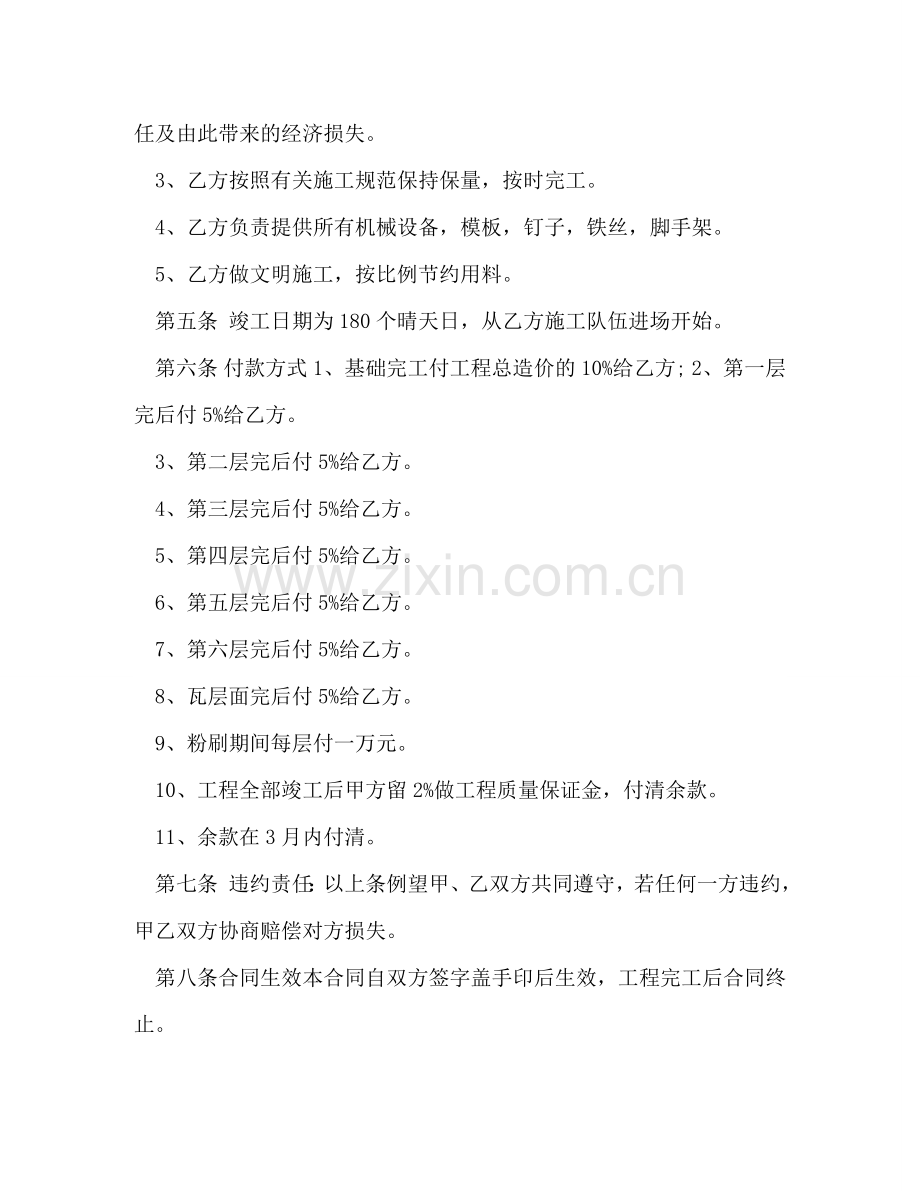 任及由此带来的经济损失。

3、乙方按照有关施工规范保持保量，按时完工。

4、乙方负责提供所有机械设备，模板，钉子，铁丝，脚手架。

5、乙方做文明施工，按比例节约用料。

第五条 竣工日期为180个晴天日，从乙方施工队伍进场开始。

第六条 付款方式1、基础完工付工程总造价的10%给乙方;2、第一层完后付5%给乙方。

3、第二层完后付5%给乙方。

4、第三层完后付5%给乙方。

5、第四层完后付5%给乙方。

6、第五层完后付5%给乙方。

7、第六层完后付5%给乙方。

8、瓦层面完后付5%给乙方。

9、粉刷期间每层付一万元。

10、工程全部竣工后甲方留2%做工程质量保证金，付清余款。

11、余款在3月内付清。

第七条 违约责任:以上条例望甲、乙双方共同遵守，若任何一方违约，甲乙双方协商赔偿对方损失。

第八条合同生效本合同自双方签字盖手印后生效，工程完工后合同终止。

www.zixin.com.cn